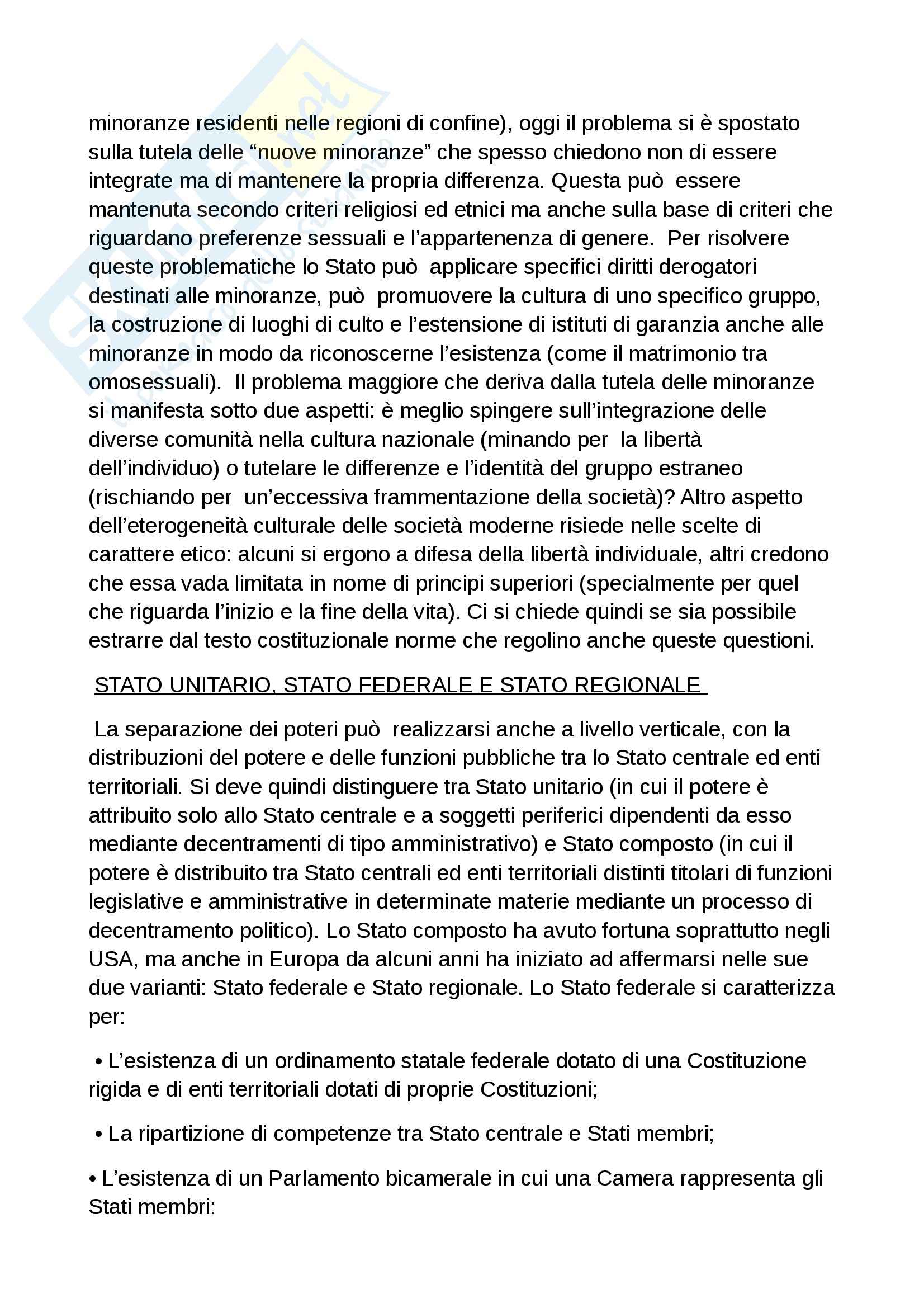 minoranze residenti nelle regioni di confine), oggi il problema si è spostato sulla tutela delle “nuove minoranze” che spesso chiedono non di essere integrate ma di mantenere la propria differenza. Questa può essere mantenuta secondo criteri religiosi ed etnici ma anche sulla base di criteri che riguardano preferenze sessuali e l’appartenenza di genere. Per risolvere queste problematiche lo Stato può applicare specifici diritti derogatori destinati alle minoranze, può promuovere la cultura di uno specifico gruppo, la costruzione di luoghi di culto e l’estensione di istituti di garanzia anche alle minoranze in modo da riconoscerne l’esistenza (come il matrimonio tra omosessuali). Il problema maggiore che deriva dalla tutela delle minoranze si manifesta sotto due aspetti: è meglio spingere sull’integrazione delle diverse comunità nella cultura nazionale (minando per la libertà dell’individuo) o tutelare le differenze e l’identità del gruppo estraneo (rischiando per un’eccessiva frammentazione della società)? Altro aspetto dell’eterogeneità culturale delle società moderne risiede nelle scelte di carattere etico: alcuni si ergono a difesa della libertà individuale, altri credono che essa vada limitata in nome di principi superiori (specialmente per quel che riguarda l’inizio e la fine della vita). Ci si chiede quindi se sia possibile estrarre dal testo costituzionale norme che regolino anche queste questioni.

STATO UNITARIO, STATO FEDERALE E STATO REGIONALE

La separazione dei poteri può realizzarsi anche a livello verticale, con la distribuzioni del potere e delle funzioni pubbliche tra lo Stato centrale ed enti territoriali. Si deve quindi distinguere tra Stato unitario (in cui il potere è attribuito solo allo Stato centrale e a soggetti periferici dipendenti da esso mediante decentramenti di tipo amministrativo) e Stato composto (in cui il potere è distribuito tra Stato centrali ed enti territoriali distinti titolari di funzioni legislative e amministrative in determinate materie mediante un processo di decentramento politico). Lo Stato composto ha avuto fortuna soprattutto negli USA, ma anche in Europa da alcuni anni ha iniziato ad affermarsi nelle sue due varianti: Stato federale e Stato regionale. Lo Stato federale si caratterizza per:

• L’esistenza di un ordinamento statale federale dotato di una Costituzione rigida e di enti territoriali dotati di proprie Costituzioni;

• La ripartizione di competenze tra Stato centrale e Stati membri;

• L’esistenza di un Parlamento bicamerale in cui una Camera rappresenta gli Stati membri: